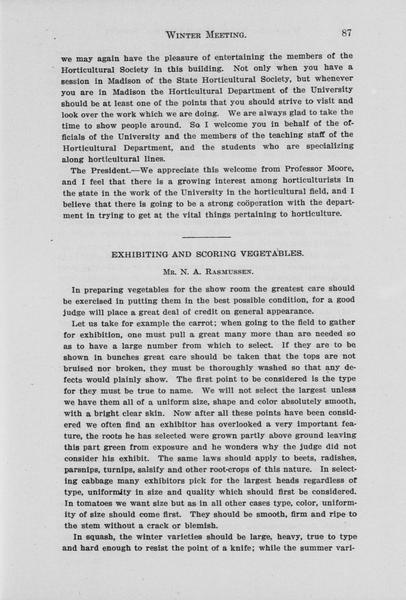 WINTER MEETING. 87

we may again have the pleasure of entertaining the members of the Horticultural Society in this building. Not only when you have a session in Madison of the State Horticultural Society, but whenever you are in Madison the Horticultural Department of the University should be at least one of the points that you should strive to visit and look over the work which we are doing. We are always glad to take the time to show people around. So I welcome you in behalf of the officials of the University and the members of the teaching staff of the Horticultural Department, and the students who are specializing along horticultural lines.

The President.—We appreciate this welcome from Professor Moore, and I feel that there is a growing interest among horticulturists in the state in the work of the University in the horticultural field, and I believe that there is going to be a strong coöperation with the department in trying to get at the vital things pertaining to horticulture.

EXHIBITING AND SCORING VEGETABLES.

MR. N. A. RASMUSSEN.

In preparing vegetables for the show room the greatest care should be exercised in putting them in the best possible condition, for a good judge will place a great deal of credit on general appearance.

Let us take for example the carrot; when going to the field to gather for exhibition, one must pull a great many more than are needed so as to have a large number from which to select. If they are to be shown in bunches great care should be taken that the tops are not bruised nor broken, they must be thoroughly washed so that any defects would plainly show. The first point to be considered is the type for they must be true to name. We will not select the largest unless we have them all of a uniform size, shape and color absolutely smooth, with a bright clear skin. Now after all these points have been considered we often find an exhibitor has overlooked a very important feature, the roots he has selected were grown partly above ground leaving this part green from exposure and he wonders why the judge did not consider his exhibit. The same laws should apply to beets, radishes, parsnips, turnips, salsify and other root-crops of this nature. In selecting cabbage many exhibitors pick for the largest heads regardless of type, uniformity in size and quality which should first be considered. In tomatoes we want size but as in all other cases type, color, uniformity of size should come first. They should be smooth, firm and ripe to the stem without a crack or blemish.

In squash, the winter varieties should be large, heavy, true to type and hard enough to resist the point of a knife; while the summer vari-